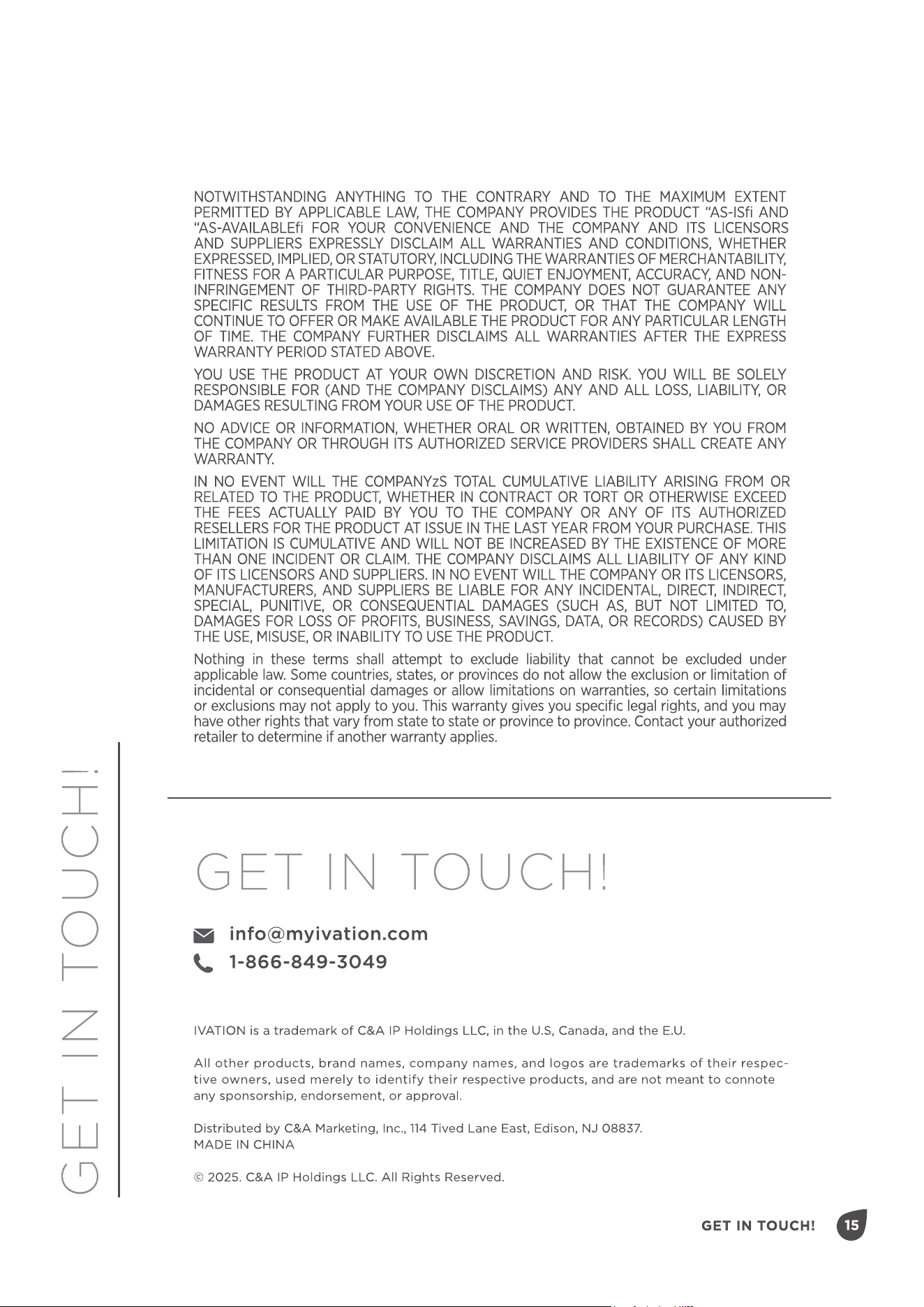 NOTWITHSTANDING ANYTHING TO THE CONTRARY AND TO THE MAXIMUM EXTENT PERMITTED BY APPLICABLE LAW, THE COMPANY PROVIDES THE PRODUCT "AS-ISfi AND "AS-AVAILABLEfi FOR YOUR CONVENIENCE AND THE COMPANY AND ITS LICENSORS AND SUPPLIERS EXPRESSLY DISCLAIM ALL WARRANTIES AND CONDITIONS, WHETHER EXPRESSED, IMPLIED, OR STATUTORY, INCLUDING THE WARRANTIES OF MERCHANTABILITY, FITNESS FOR A PARTICULAR PURPOSE, TITLE, QUIET ENJOYMENT, ACCURACY, AND NON-INFRINGEMENT OF THIRD-PARTY RIGHTS. THE COMPANY DOES NOT GUARANTEE ANY SPECIFIC RESULTS FROM THE USE OF THE PRODUCT, OR THAT THE COMPANY WILL CONTINUE TO OFFER OR MAKE AVAILABLE THE PRODUCT FOR ANY PARTICULAR LENGTH OF TIME. THE COMPANY FURTHER DISCLAIMS ALL WARRANTIES AFTER THE EXPRESS WARRANTY PERIOD STATED ABOVE.

YOU USE THE PRODUCT AT YOUR OWN DISCRETION AND RISK. YOU WILL BE SOLELY RESPONSIBLE FOR (AND THE COMPANY DISCLAIMS) ANY AND ALL LOSS, LIABILITY, OR DAMAGES RESULTING FROM YOUR USE OF THE PRODUCT.

NO ADVICE OR INFORMATION, WHETHER ORAL OR WRITTEN, OBTAINED BY YOU FROM THE COMPANY OR THROUGH ITS AUTHORIZED SERVICE PROVIDERS SHALL CREATE ANY WARRANTY.

IN NO EVENT WILL THE COMPANYzS TOTAL CUMULATIVE LIABILITY ARISING FROM OR RELATED TO THE PRODUCT, WHETHER IN CONTRACT OR TORT OR OTHERWISE EXCEED THE FEES ACTUALLY PAID BY YOU TO THE COMPANY OR ANY OF ITS AUTHORIZED RESELLERS FOR THE PRODUCT AT ISSUE IN THE LAST YEAR FROM YOUR PURCHASE. THIS LIMITATION IS CUMULATIVE AND WILL NOT BE INCREASED BY THE EXISTENCE OF MORE THAN ONE INCIDENT OR CLAIM. THE COMPANY DISCLAIMS ALL LIABILITY OF ANY KIND OF ITS LICENSORS AND SUPPLIERS. IN NO EVENT WILL THE COMPANY OR ITS LICENSORS, MANUFACTURERS, AND SUPPLIERS BE LIABLE FOR ANY INCIDENTAL, DIRECT, INDIRECT, SPECIAL, PUNITIVE, OR CONSEQUENTIAL DAMAGES (SUCH AS, BUT NOT LIMITED TO, DAMAGES FOR LOSS OF PROFITS, BUSINESS, SAVINGS, DATA, OR RECORDS) CAUSED BY THE USE, MISUSE, OR INABILITY TO USE THE PRODUCT.

Nothing in these terms shall attempt to exclude liability that cannot be excluded under applicable law. Some countries, states, or provinces do not allow the exclusion or limitation of incidental or consequential damages or allow limitations on warranties, so certain limitations or exclusions may not apply to you. This warranty gives you specific legal rights, and you may have other rights that vary from state to state or province to province. Contact your authorized retailer to determine if another warranty applies.

GET IN TOUCH!

GET IN TOUCH!

info@myivation.com
1-866-849-3049

IVATION is a trademark of C&A IP Holdings LLC, in the U.S, Canada, and the E.U.

All other products, brand names, company names, and logos are trademarks of their respective owners, used merely to identify their respective products, and are not meant to connote any sponsorship, endorsement, or approval.

Distributed by C&A Marketing, Inc., 114 Tived Lane East, Edison, NJ 08837.
MADE IN CHINA

© 2025. C&A IP Holdings LLC. All Rights Reserved.

GET IN TOUCH! 15